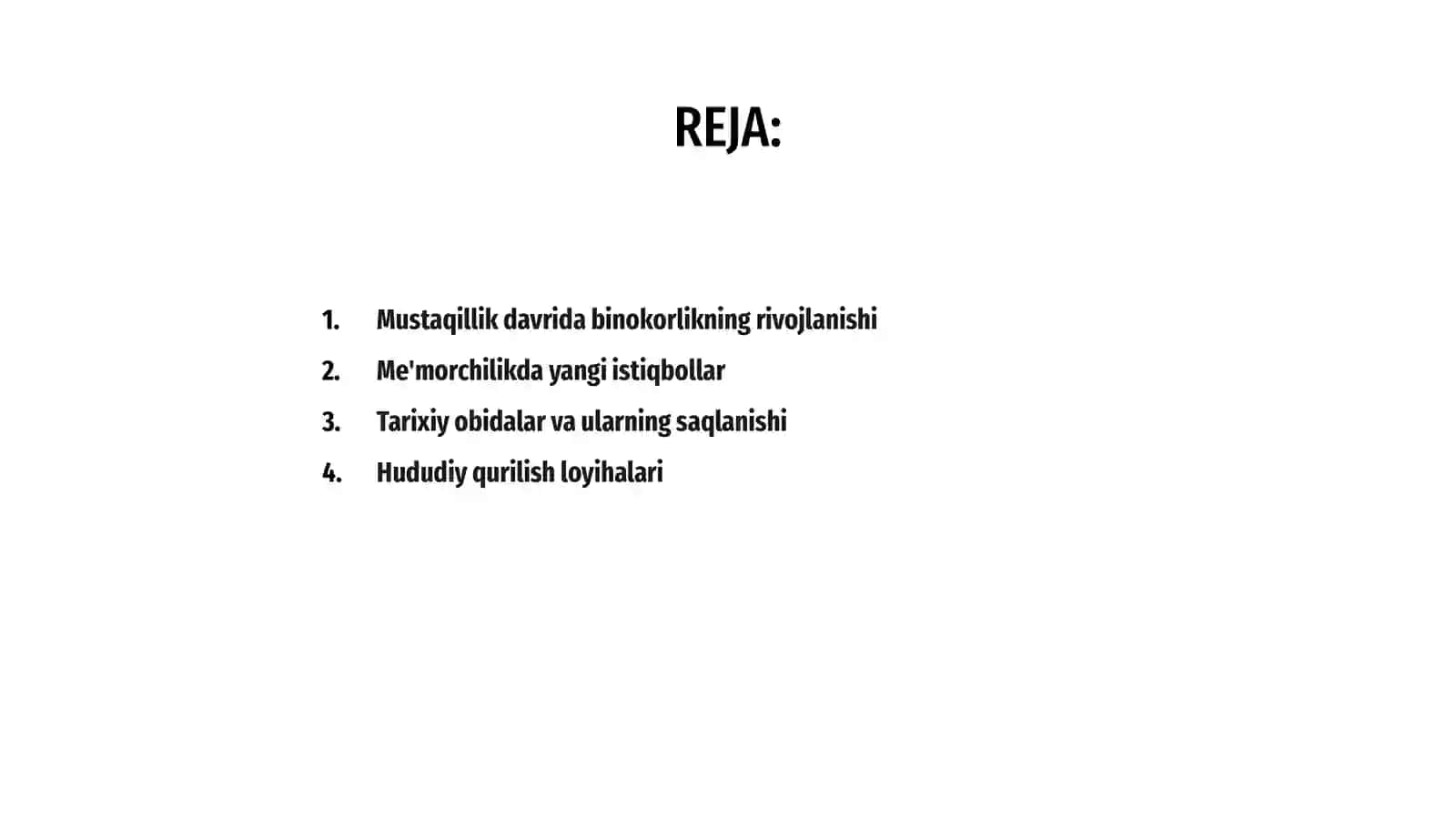 REJA:

1. Mustaqillik davrida binokorlikning rivojlanishi
2. Me'morchilikda yangi istiqbollar
3. Tarixiy obidalar va ularning saqlanishi
4. Hududiy qurilish loyihalari